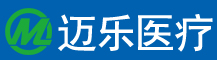 ML 迈乐医疗